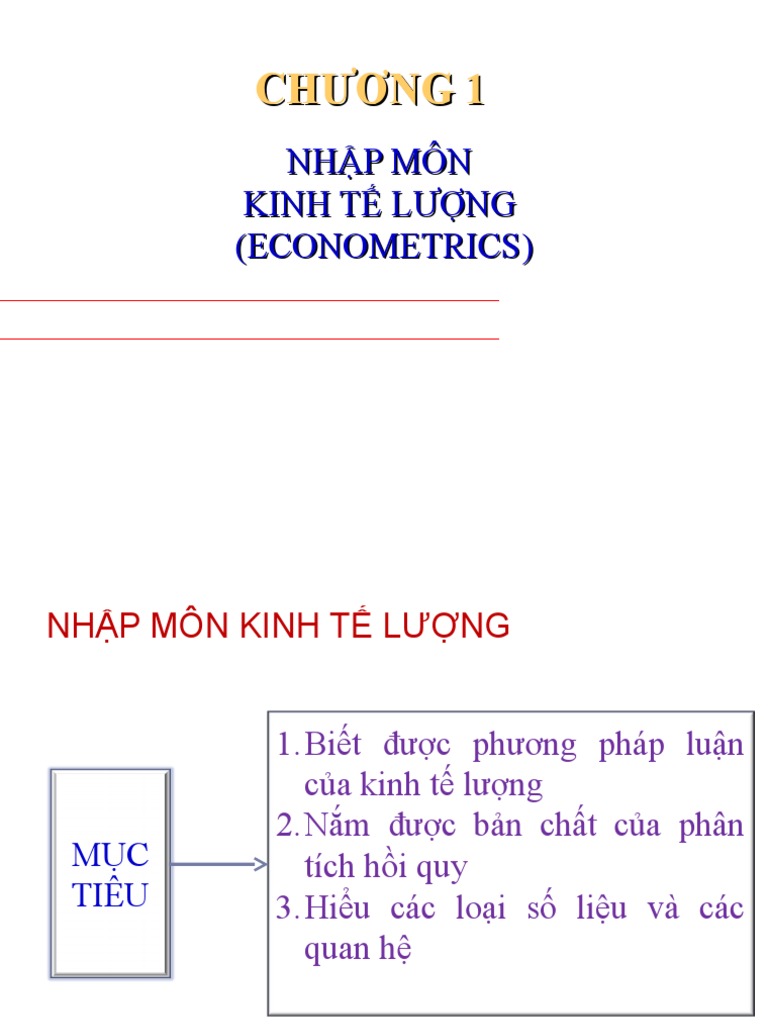 CHƯƠNG 1

NHẬP MÔN
KINH TẾ LƯỢNG
(ECONOMETRICS)

NHẬP MÔN KINH TẾ LƯỢNG

MỤC TIÊU

1. Biết được phương pháp luận của kinh tế lượng
2. Nắm được bản chất của phân tích hồi quy
3. Hiểu các loại số liệu và các quan hệ